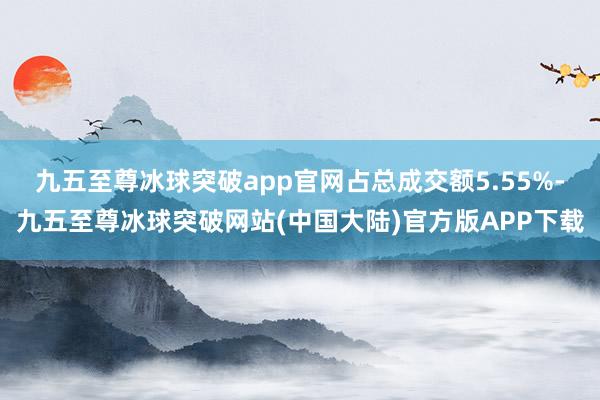 九五至尊冰球突破app官网占总成交额5.55%-九五至尊冰球突破网站(中国大陆)官方版APP下载